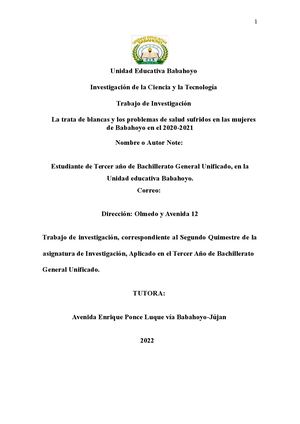 1

Unidad Educativa Babahoyo

Investigación de la Ciencia y la Tecnología

Trabajo de Investigación

La trata de blancas y los problemas de salud sufridos en las mujeres de Babahoyo en el 2020-2021

Nombre o Autor Note:

Estudiante de Tercer año de Bachillerato General Unificado, en la Unidad educativa Babahoyo.

Correo:

Dirección: Olmedo y Avenida 12

Trabajo de investigación, correspondiente al Segundo Quimestre de la asignatura de Investigación, Aplicado en el Tercer Año de Bachillerato General Unificado.

TUTORA:

Avenida Enrique Ponce Luque vía Babahoyo-Jújan

2022